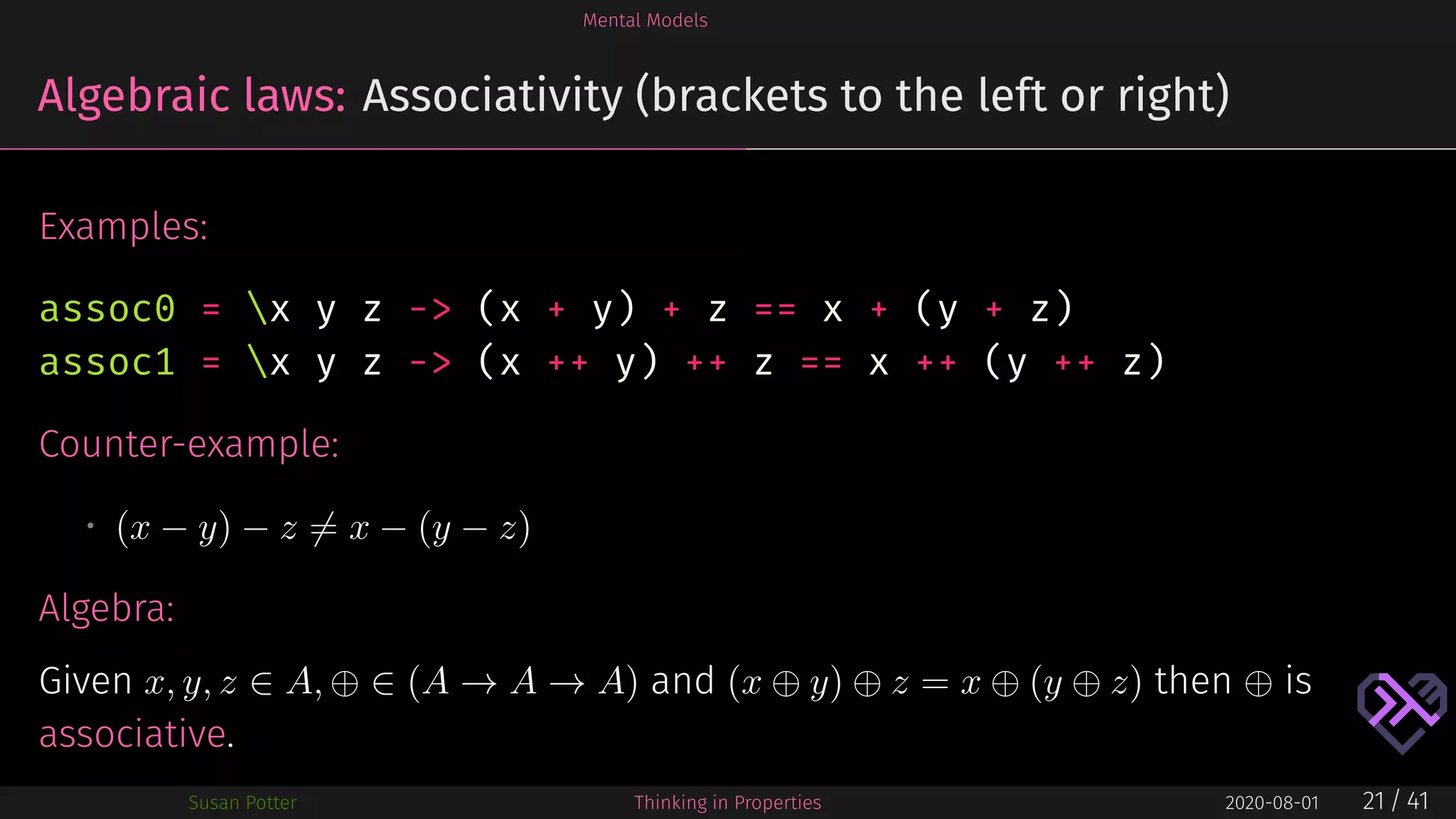 Mental Models

Algebraic laws: Associativity (brackets to the left or right)

Examples:

assoc0 = \x y z -> (x + y) + z == x + (y + z)
assoc1 = \x y z -> (x ++ y) ++ z == x ++ (y ++ z)

Counter-example:

• $(x - y) - z \neq x - (y - z)$

Algebra:

Given $x, y, z \in A, \oplus \in (A \to A \to A)$ and $(x \oplus y) \oplus z = x \oplus (y \oplus z)$ then $\oplus$ is associative.

Susan Potter Thinking in Properties 2020-08-01 21 / 41